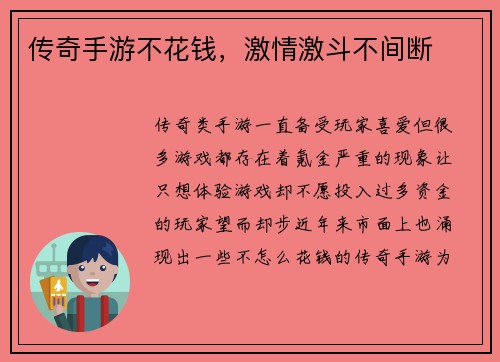 传奇手游不花钱，激情激斗不间断

传奇类手游一直备受玩家喜爱但很多游戏都存在着氪金严重的现象让只想体验游戏却不愿投入过多资金的玩家望而却步近年来市面上也涌现出一些不怎么花钱的传奇手游为